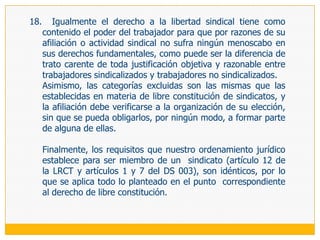 18. Igualmente el derecho a la libertad sindical tiene como contenido el poder del trabajador para que por razones de su afiliación o actividad sindical no sufra ningún menoscabo en sus derechos fundamentales, como puede ser la diferencia de trato carente de toda justificación objetiva y razonable entre trabajadores sindicalizados y trabajadores no sindicalizados. Asimismo, las categorías excluidas son las mismas que las establecidas en materia de libre constitución de sindicatos, y la afiliación debe verificarse a la organización de su elección, sin que se pueda obligarlos, por ningún modo, a formar parte de alguna de ellas.

Finalmente, los requisitos que nuestro ordenamiento jurídico establece para ser miembro de un sindicato (artículo 12 de la LRCT y artículos 1 y 7 del DS 003), son idénticos, por lo que se aplica todo lo planteado en el punto correspondiente al derecho de libre constitución.